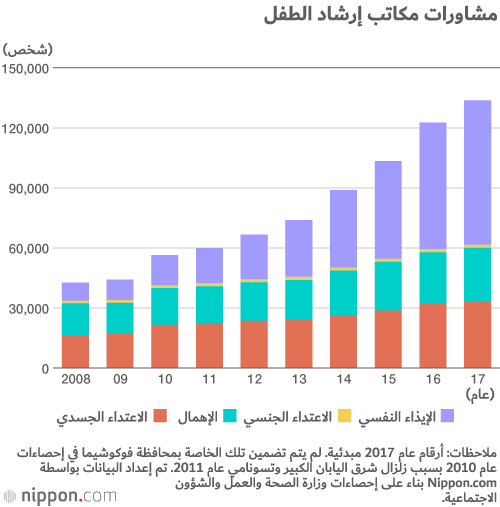 مشاورات مكاتب إرشاد الطفل

(شخص)

150,000
120,000
90,000
60,000
30,000
0

2008 09 10 11 12 13 14 15 16 17
(عام)

الاعتداء الجسدي
الإهمال
الاعتداء الجنسي
الإيذاء النفسي

ملاحظات: أرقام عام 2017 مبدئية. لم يتم تضمين تلك الخاصة بمحافظة فوكوشيما في إحصاءات عام 2010 بسبب زلزال شرق اليابان الكبير وتسونامي عام 2011. تم إعداد البيانات بواسطة Nippon.com بناء على إحصاءات وزارة الصحة والعمل والشؤون الاجتماعية.

nippon.com